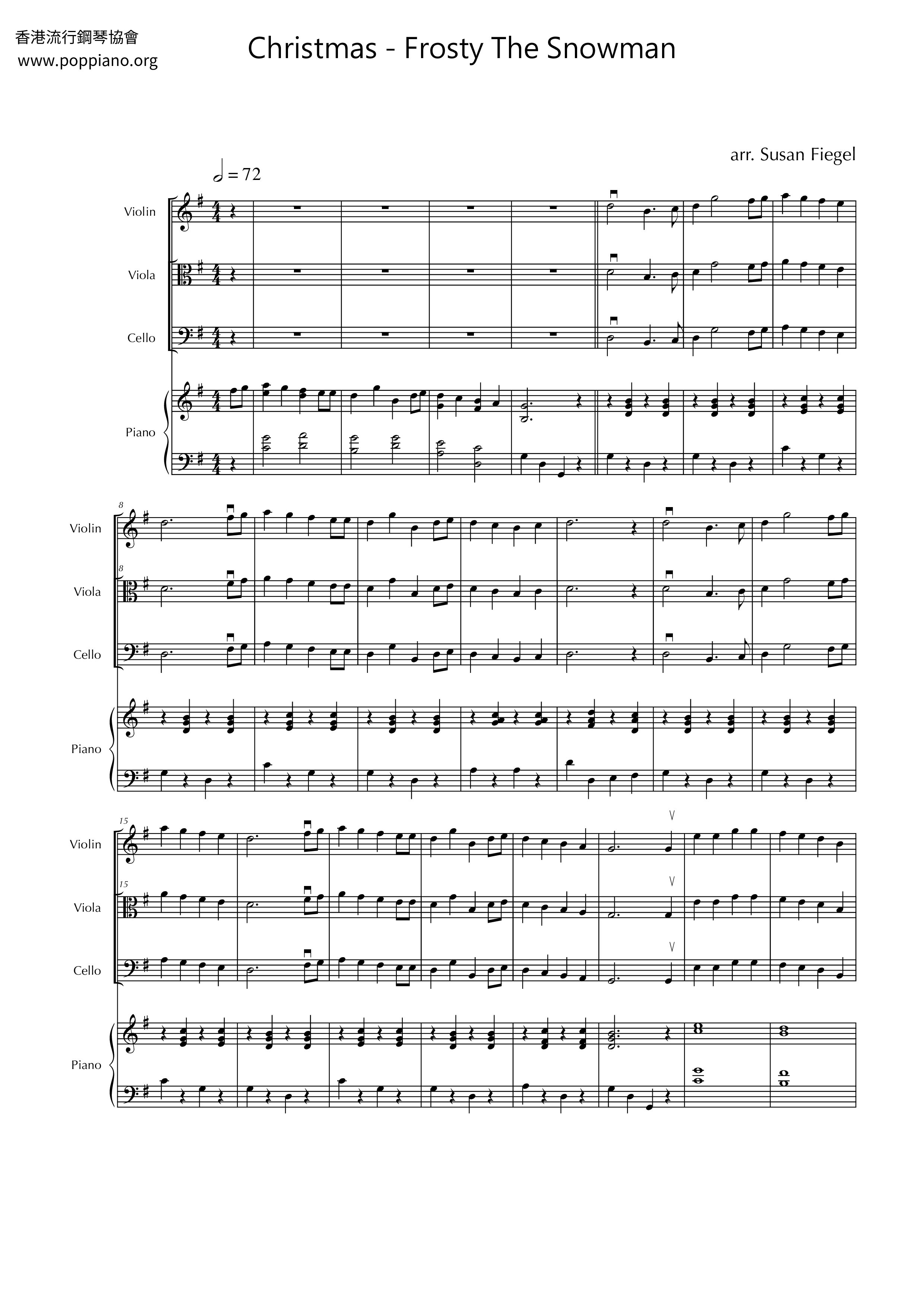 香港流行鋼琴協會
www.poppiano.org

Christmas - Frosty The Snowman

arr. Susan Fiegel

= 72

Violin

Viola

Cello

Piano

8

Violin

8

Viola

Cello

Piano

15

Violin

15

Viola

Cello

Piano